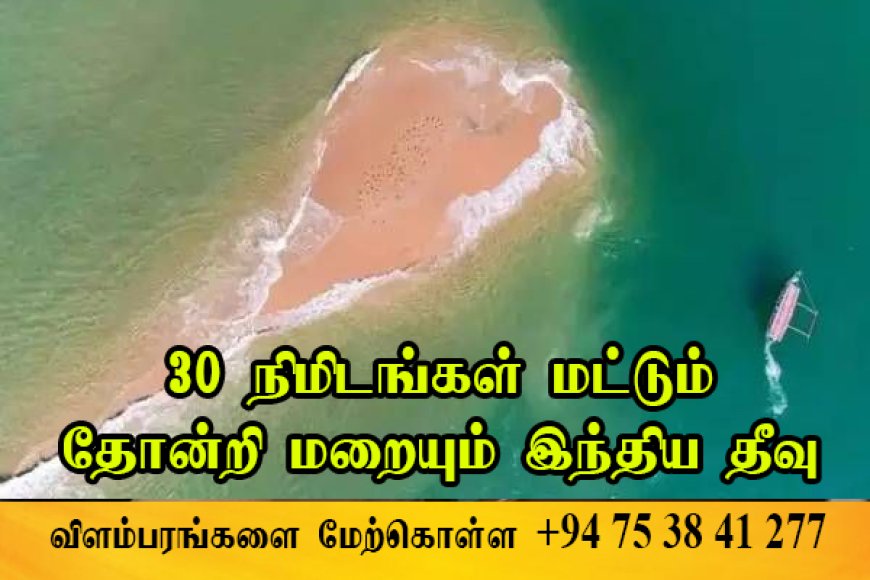 30 நிமிடங்கள் மட்டும்
தோன்றி மறையும் இந்திய தீவு

விளம்பரங்களை மேற்கொள்ள +94 75 38 41 277